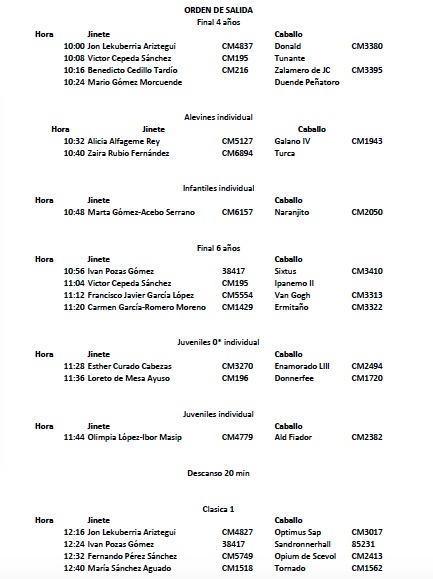 ORDEN DE SALIDA
Final 4 años

| Hora | Jinete | | Caballo | |
|---|---|---|---|---|
| 10:00 | Jon Lekuberria Ariztegui | CM4837 | Donald | CM3380 |
| 10:08 | Victor Cepeda Sánchez | CM195 | Tunante | |
| 10:16 | Benedicto Cedillo Tardío | CM216 | Zalamero de JC | CM3395 |
| 10:24 | Mario Gómez Morcuende | | Duende Peñatoro | |

Alevines individual

| Hora | Jinete | | Caballo | |
|---|---|---|---|---|
| 10:32 | Alicia Alfageme Rey | CM5127 | Galano IV | CM1943 |
| 10:40 | Zaira Rubio Fernández | CM6894 | Turca | |

Infantiles individual

| Hora | Jinete | | Caballo | |
|---|---|---|---|---|
| 10:48 | Marta Gómez-Acebo Serrano | CM6157 | Naranjito | CM2050 |

Final 6 años

| Hora | Jinete | | Caballo | |
|---|---|---|---|---|
| 10:56 | Ivan Pozas Gómez | 38417 | Sixtus | CM3410 |
| 11:04 | Victor Cepeda Sánchez | CM195 | Ipanemo II | |
| 11:12 | Francisco Javier García López | CM5554 | Van Gogh | CM3313 |
| 11:20 | Carmen García-Romero Moreno | CM1429 | Ermitaño | CM3322 |

Juveniles 0* individual

| Hora | Jinete | | Caballo | |
|---|---|---|---|---|
| 11:28 | Esther Curado Cabezas | CM3270 | Enamorado LIII | CM2494 |
| 11:36 | Loreto de Mesa Ayuso | CM196 | Donnerfee | CM1720 |

Juveniles individual

| Hora | Jinete | | Caballo | |
|---|---|---|---|---|
| 11:44 | Olimpia López-Ibor Masip | CM4779 | Ald Fiador | CM2382 |

Descanso 20 min

Clasica 1

| Hora | Jinete | | Caballo | |
|---|---|---|---|---|
| 12:16 | Jon Lekuberria Ariztegui | CM4827 | Optimus Sap | CM3017 |
| 12:24 | Ivan Pozas Gómez | 38417 | Sandronnerhall | 85231 |
| 12:32 | Fernando Pérez Sánchez | CM5749 | Opium de Scevol | CM2413 |
| 12:40 | María Sánchez Aguado | CM1518 | Tornado | CM1562 |